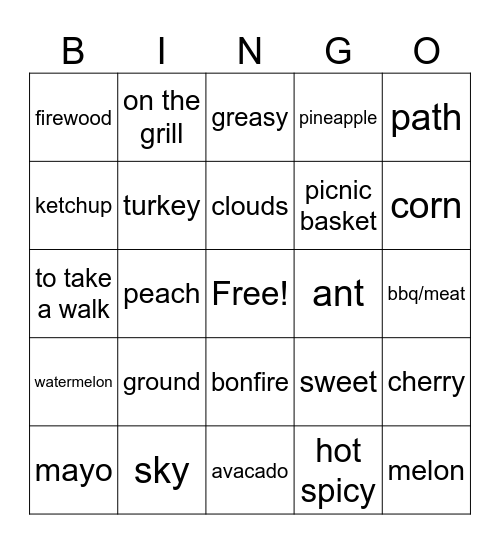 | B | I | N | G | O |
|---|---|---|---|---|
| firewood | on the grill | greasy | pineapple | path |
| ketchup | turkey | clouds | picnic basket | corn |
| to take a walk | peach | Free! | ant | bbq/meat |
| watermelon | ground | bonfire | sweet | cherry |
| mayo | sky | avacado | hot spicy | melon |